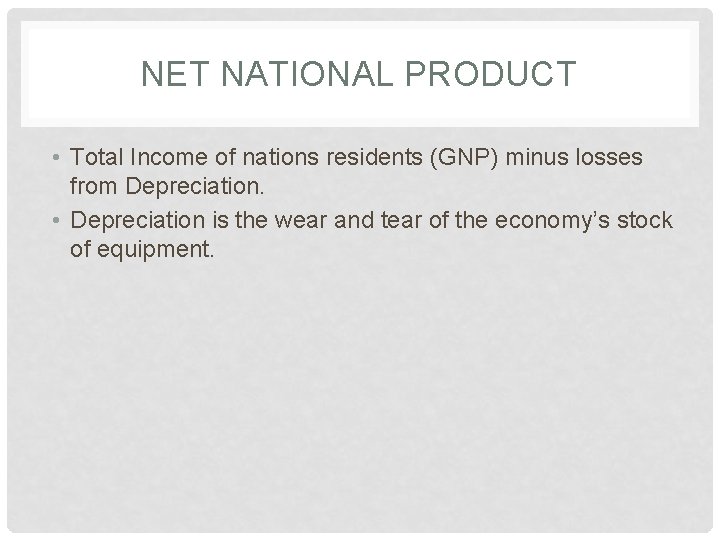 NET NATIONAL PRODUCT

• Total Income of nations residents (GNP) minus losses from Depreciation.
• Depreciation is the wear and tear of the economy's stock of equipment.